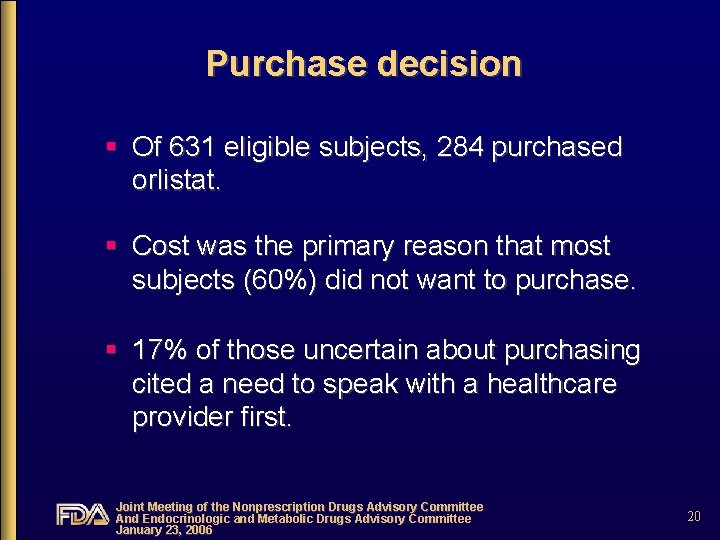 Purchase decision

▪ Of 631 eligible subjects, 284 purchased orlistat.

▪ Cost was the primary reason that most subjects (60%) did not want to purchase.

▪ 17% of those uncertain about purchasing cited a need to speak with a healthcare provider first.

FDA Joint Meeting of the Nonprescription Drugs Advisory Committee
And Endocrinologic and Metabolic Drugs Advisory Committee
January 23, 2006

20